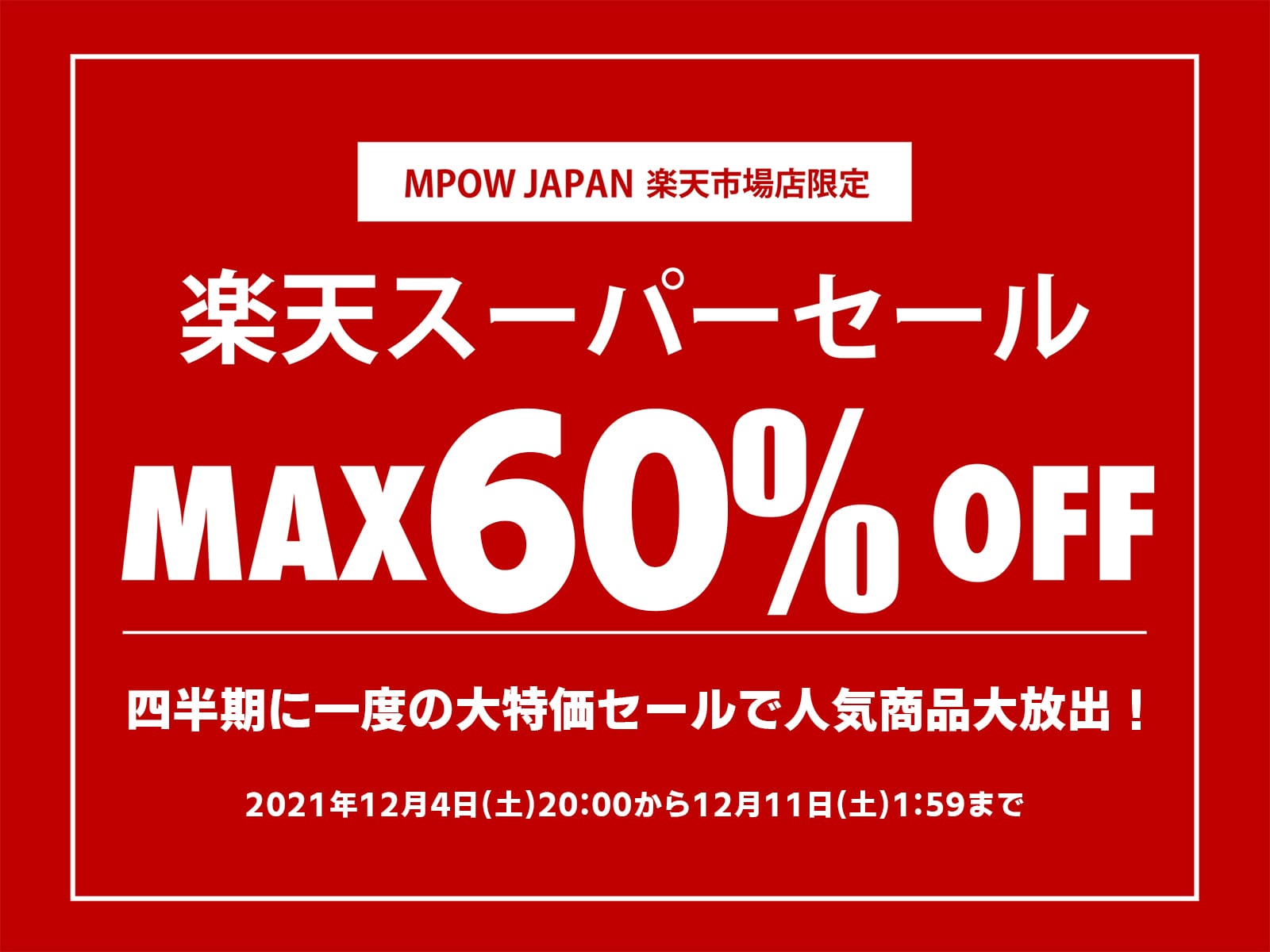 MPOW JAPAN 楽天市場店限定

楽天スーパーセール

MAX60% OFF

四半期に一度の大特価セールで人気商品大放出！

2021年12月4日(土)20:00から12月11日(土)1:59まで